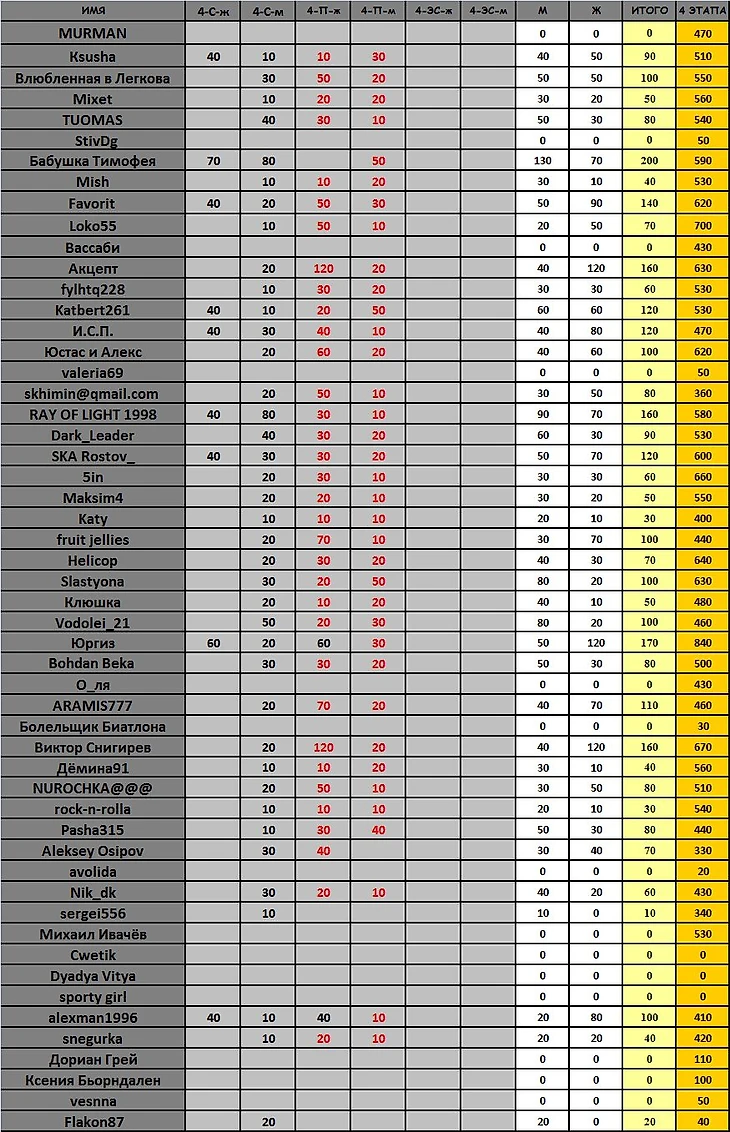 | ИМЯ | 4-С-ж | 4-С-м | 4-П-ж | 4-П-м | 4-ЭС-ж | 4-ЭС-м | М | Ж | ИТОГО | 4 ЭТАПА |
|---|---|---|---|---|---|---|---|---|---|---|
| MURMAN | | | | | | | 0 | 0 | 0 | 470 |
| Ksusha | 40 | 10 | 10 | 30 | | | 40 | 50 | 90 | 510 |
| Влюбленная в Легкова | | 30 | 50 | 20 | | | 50 | 50 | 100 | 550 |
| Mixet | | 10 | 20 | 20 | | | 30 | 20 | 50 | 560 |
| TUOMAS | | 40 | 30 | 10 | | | 50 | 30 | 80 | 540 |
| StivDg | | | | | | | 0 | 0 | 0 | 50 |
| Бабушка Тимофея | 70 | 80 | | 50 | | | 130 | 70 | 200 | 590 |
| Mish | | 10 | 10 | 20 | | | 30 | 10 | 40 | 530 |
| Favorit | 40 | 20 | 50 | 30 | | | 50 | 90 | 140 | 620 |
| Loko55 | | 10 | 50 | 10 | | | 20 | 50 | 70 | 700 |
| Вассаби | | | | | | | 0 | 0 | 0 | 430 |
| Акцепт | | 20 | 120 | 20 | | | 40 | 120 | 160 | 630 |
| fylhtq228 | | 10 | 30 | 20 | | | 30 | 30 | 60 | 530 |
| Katbert261 | 40 | 10 | 20 | 50 | | | 60 | 60 | 120 | 530 |
| И.С.П. | 40 | 30 | 40 | 10 | | | 40 | 80 | 120 | 470 |
| Юстас и Алекс | | 20 | 60 | 20 | | | 40 | 60 | 100 | 620 |
| valeria69 | | | | | | | 0 | 0 | 0 | 50 |
| skhimin@gmail.com | | 20 | 50 | 10 | | | 30 | 50 | 80 | 360 |
| RAY OF LIGHT 1998 | 40 | 80 | 30 | 10 | | | 90 | 70 | 160 | 580 |
| Dark_Leader | | 40 | 30 | 20 | | | 60 | 30 | 90 | 530 |
| SKA Rostov_ | 40 | 30 | 30 | 20 | | | 50 | 70 | 120 | 600 |
| 5in | | 20 | 30 | 10 | | | 30 | 30 | 60 | 660 |
| Maksim4 | | 20 | 20 | 10 | | | 30 | 20 | 50 | 550 |
| Katy | | 10 | 10 | 10 | | | 20 | 10 | 30 | 400 |
| fruit jellies | | 20 | 70 | 10 | | | 30 | 70 | 100 | 440 |
| Helicop | | 20 | 30 | 20 | | | 40 | 30 | 70 | 640 |
| Slastyona | | 30 | 20 | 50 | | | 80 | 20 | 100 | 630 |
| Клюшка | | 20 | 10 | 20 | | | 40 | 10 | 50 | 480 |
| Vodolei_21 | | 50 | 20 | 30 | | | 80 | 20 | 100 | 460 |
| Юргиз | 60 | 20 | 60 | 30 | | | 50 | 120 | 170 | 840 |
| Bohdan Beka | | 30 | 30 | 20 | | | 50 | 30 | 80 | 500 |
| О_ля | | | | | | | 0 | 0 | 0 | 430 |
| ARAMIS777 | | 20 | 70 | 20 | | | 40 | 70 | 110 | 460 |
| Болельщик Биатлона | | | | | | | 0 | 0 | 0 | 30 |
| Виктор Снигирев | | 20 | 120 | 20 | | | 40 | 120 | 160 | 670 |
| Дёмина91 | | 10 | 10 | 20 | | | 30 | 10 | 40 | 560 |
| NUROCHKA@@@ | | 20 | 50 | 10 | | | 30 | 50 | 80 | 510 |
| rock-n-rolla | | 10 | 10 | 10 | | | 20 | 10 | 30 | 540 |
| Pasha315 | | 10 | 30 | 40 | | | 50 | 30 | 80 | 440 |
| Aleksey Osipov | | 30 | 40 | | | | 30 | 40 | 70 | 330 |
| avolida | | | | | | | 0 | 0 | 0 | 20 |
| Nik_dk | | 30 | 20 | 10 | | | 40 | 20 | 60 | 430 |
| sergei556 | | 10 | | | | | 10 | 0 | 10 | 340 |
| Михаил Ивачёв | | | | | | | 0 | 0 | 0 | 530 |
| Cwetik | | | | | | | 0 | 0 | 0 | 0 |
| Dyadya Vitya | | | | | | | 0 | 0 | 0 | 0 |
| sporty girl | | | | | | | 0 | 0 | 0 | 0 |
| alexman1996 | 40 | 10 | 40 | 10 | | | 20 | 80 | 100 | 410 |
| snegurka | | 10 | 20 | 10 | | | 20 | 20 | 40 | 420 |
| Дориан Грей | | | | | | | 0 | 0 | 0 | 110 |
| Ксения Бьорндален | | | | | | | 0 | 0 | 0 | 100 |
| vesnna | | | | | | | 0 | 0 | 0 | 50 |
| Flakon87 | | 20 | | | | | 20 | 0 | 20 | 40 |